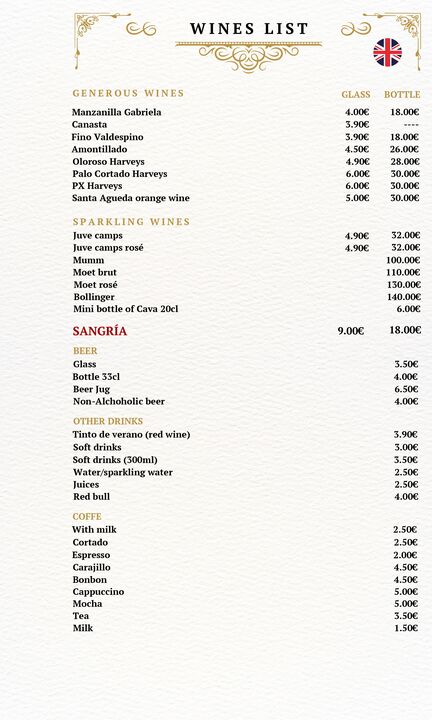 WINES LIST

| GENEROUS WINES | GLASS | BOTTLE |
|---|---|---|
| Manzanilla Gabriela | 4.00€ | 18.00€ |
| Canasta | 3.90€ | ---- |
| Fino Valdespino | 3.90€ | 18.00€ |
| Amontillado | 4.50€ | 26.00€ |
| Oloroso Harveys | 4.90€ | 28.00€ |
| Palo Cortado Harveys | 6.00€ | 30.00€ |
| PX Harveys | 6.00€ | 30.00€ |
| Santa Agueda orange wine | 5.00€ | 30.00€ |

| SPARKLING WINES | | |
|---|---|---|
| Juve camps | 4.90€ | 32.00€ |
| Juve camps rosé | 4.90€ | 32.00€ |
| Mumm | | 100.00€ |
| Moet brut | | 110.00€ |
| Moet rosé | | 130.00€ |
| Bollinger | | 140.00€ |
| Mini bottle of Cava 20cl | | 6.00€ |

| SANGRÍA | 9.00€ | 18.00€ |
|---|---|---|

| BEER | |
|---|---|
| Glass | 3.50€ |
| Bottle 33cl | 4.00€ |
| Beer Jug | 6.50€ |
| Non-Alchoholic beer | 4.00€ |

| OTHER DRINKS | |
|---|---|
| Tinto de verano (red wine) | 3.90€ |
| Soft drinks | 3.00€ |
| Soft drinks (300ml) | 3.50€ |
| Water/sparkling water | 2.50€ |
| Juices | 2.50€ |
| Red bull | 4.00€ |

| COFFE | |
|---|---|
| With milk | 2.50€ |
| Cortado | 2.50€ |
| Espresso | 2.00€ |
| Carajillo | 4.50€ |
| Bonbon | 4.50€ |
| Cappuccino | 5.00€ |
| Mocha | 5.00€ |
| Tea | 3.50€ |
| Milk | 1.50€ |